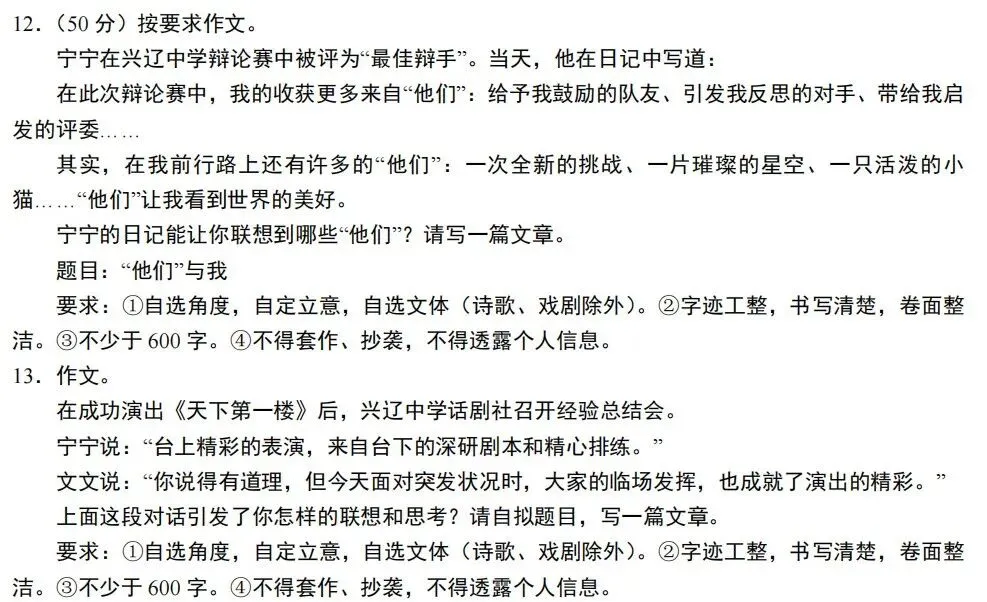 12．（50 分）按要求作文。

宁宁在兴辽中学辩论赛中被评为“最佳辩手”。当天，他在日记中写道：

在此次辩论赛中，我的收获更多来自“他们”：给予我鼓励的队友、引发我反思的对手、带给我启发的评委……

其实，在我前行路上还有许多的“他们”：一次全新的挑战、一片璀璨的星空、一只活泼的小猫……“他们”让我看到世界的美好。

宁宁的日记能让你联想到哪些“他们”？请写一篇文章。

题目：“他们”与我

要求：①自选角度，自定立意，自选文体（诗歌、戏剧除外）。②字迹工整，书写清楚，卷面整洁。③不少于 600 字。④不得套作、抄袭，不得透露个人信息。

13．作文。

在成功演出《天下第一楼》后，兴辽中学话剧社召开经验总结会。

宁宁说：“台上精彩的表演，来自台下的深研剧本和精心排练。”

文文说：“你说得有道理，但今天面对突发状况时，大家的临场发挥，也成就了演出的精彩。”

上面这段对话引发了你怎样的联想和思考？请自拟题目，写一篇文章。

要求：①自选角度，自定立意，自选文体（诗歌、戏剧除外）。②字迹工整，书写清楚，卷面整洁。③不少于 600 字。④不得套作、抄袭，不得透露个人信息。